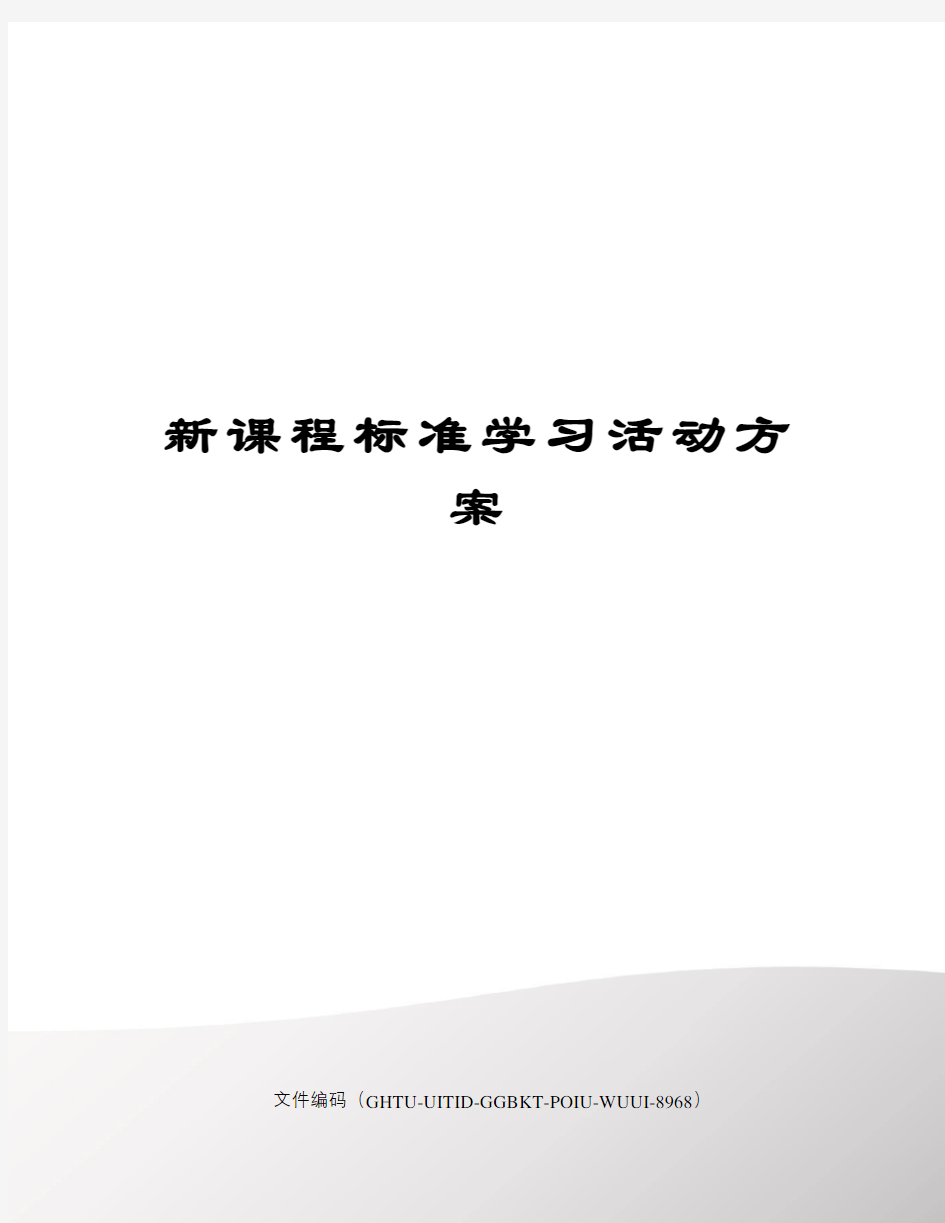 新课程标准学习活动方案

文件编码（GHTU-UITID-GGBKT-POIU-WUUI-8968）